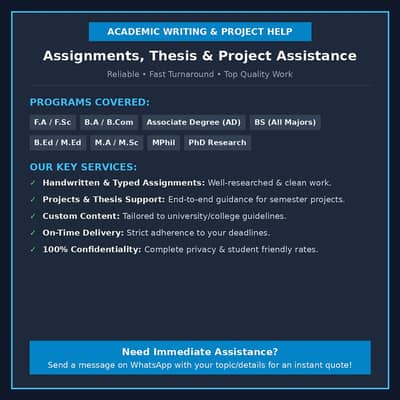 ACADEMIC WRITING & PROJECT HELP

Assignments, Thesis & Project Assistance

Reliable • Fast Turnaround • Top Quality Work

PROGRAMS COVERED:

F.A / F.Sc
B.A / B.Com
Associate Degree (AD)
BS (All Majors)
B.Ed / M.Ed
M.A / M.Sc
MPhil
PhD Research

OUR KEY SERVICES:

✓ Handwritten & Typed Assignments: Well-researched & clean work.
✓ Projects & Thesis Support: End-to-end guidance for semester projects.
✓ Custom Content: Tailored to university/college guidelines.
✓ On-Time Delivery: Strict adherence to your deadlines.
✓ 100% Confidentiality: Complete privacy & student friendly rates.

Need Immediate Assistance?
Send a message on WhatsApp with your topic/details for an instant quote!